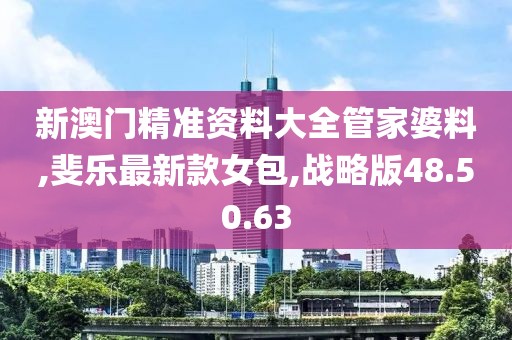 新澳门精准资料大全管家婆料,斐乐最新款女包,战略版48.50.63